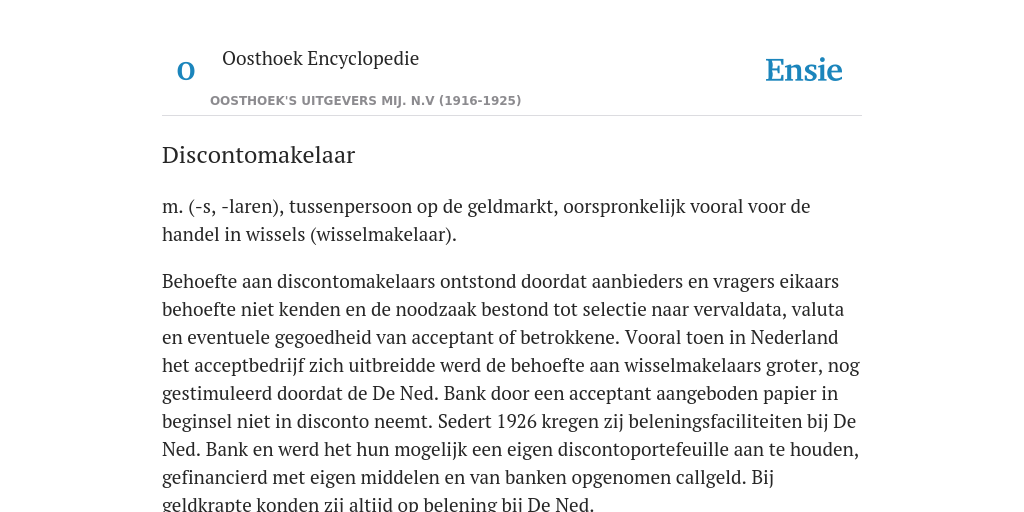 O

Oosthoek Encyclopedie

OOSTHOEK'S UITGEVERS MIJ. N.V (1916-1925)

Ensie

Discontomakelaar

m. (-s, -laren), tussenpersoon op de geldmarkt, oorspronkelijk vooral voor de handel in wissels (wisselmakelaar).

Behoefte aan discontomakelaars ontstond doordat aanbieders en vragers eikaars behoefte niet kenden en de noodzaak bestond tot selectie naar vervaldata, valuta en eventuele gegoedheid van acceptant of betrokkene. Vooral toen in Nederland het acceptbedrijf zich uitbreidde werd de behoefte aan wisselmakelaars groter, nog gestimuleerd doordat de De Ned. Bank door een acceptant aangeboden papier in beginsel niet in disconto neemt. Sedert 1926 kregen zij beleningsfaciliteiten bij De Ned. Bank en werd het hun mogelijk een eigen discontoportefeuille aan te houden, gefinancierd met eigen middelen en van banken opgenomen callgeld. Bij geldkrapte konden zij altijd op belening bij De Ned.